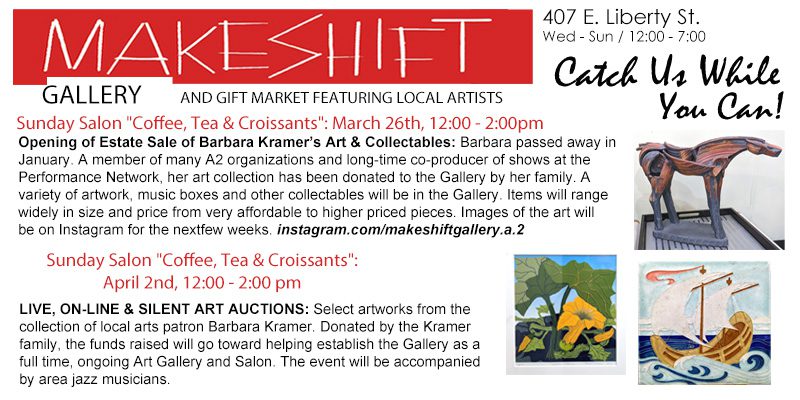 MAKESHIFT

GALLERY

AND GIFT MARKET FEATURING LOCAL ARTISTS

407 E. Liberty St.
Wed - Sun / 12:00 - 7:00

Catch Us While You Can!

Sunday Salon "Coffee, Tea & Croissants": March 26th, 12:00 - 2:00pm

Opening of Estate Sale of Barbara Kramer's Art & Collectables: Barbara passed away in January. A member of many A2 organizations and long-time co-producer of shows at the Performance Network, her art collection has been donated to the Gallery by her family. A variety of artwork, music boxes and other collectables will be in the Gallery. Items will range widely in size and price from very affordable to higher priced pieces. Images of the art will be on Instagram for the nextfew weeks. instagram.com/makeshiftgallery.a.2

Sunday Salon "Coffee, Tea & Croissants":
April 2nd, 12:00 - 2:00 pm

LIVE, ON-LINE & SILENT ART AUCTIONS: Select artworks from the collection of local arts patron Barbara Kramer. Donated by the Kramer family, the funds raised will go toward helping establish the Gallery as a full time, ongoing Art Gallery and Salon. The event will be accompanied by area jazz musicians.